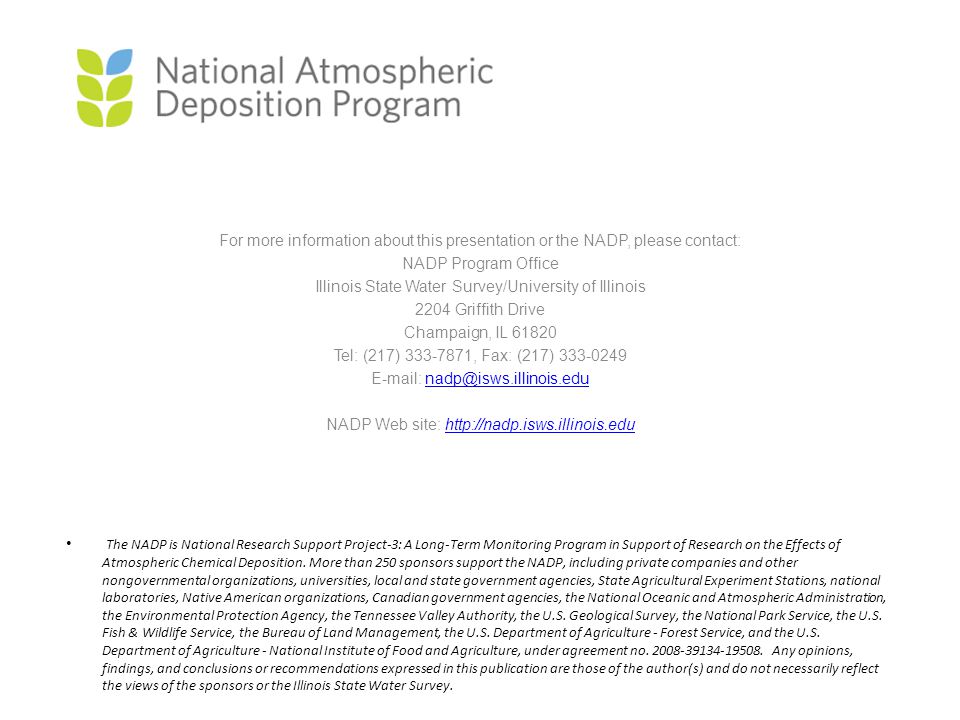 National Atmospheric
Deposition Program

For more information about this presentation or the NADP, please contact:
NADP Program Office
Illinois State Water Survey/University of Illinois
2204 Griffith Drive
Champaign, IL 61820
Tel: (217) 333-7871, Fax: (217) 333-0249
E-mail: nadp@isws.illinois.edu

NADP Web site: http://nadp.isws.illinois.edu

• The NADP is National Research Support Project-3: A Long-Term Monitoring Program in Support of Research on the Effects of Atmospheric Chemical Deposition. More than 250 sponsors support the NADP, including private companies and other nongovernmental organizations, universities, local and state government agencies, State Agricultural Experiment Stations, national laboratories, Native American organizations, Canadian government agencies, the National Oceanic and Atmospheric Administration, the Environmental Protection Agency, the Tennessee Valley Authority, the U.S. Geological Survey, the National Park Service, the U.S. Fish & Wildlife Service, the Bureau of Land Management, the U.S. Department of Agriculture - Forest Service, and the U.S. Department of Agriculture - National Institute of Food and Agriculture, under agreement no. 2008-39134-19508. Any opinions, findings, and conclusions or recommendations expressed in this publication are those of the author(s) and do not necessarily reflect the views of the sponsors or the Illinois State Water Survey.